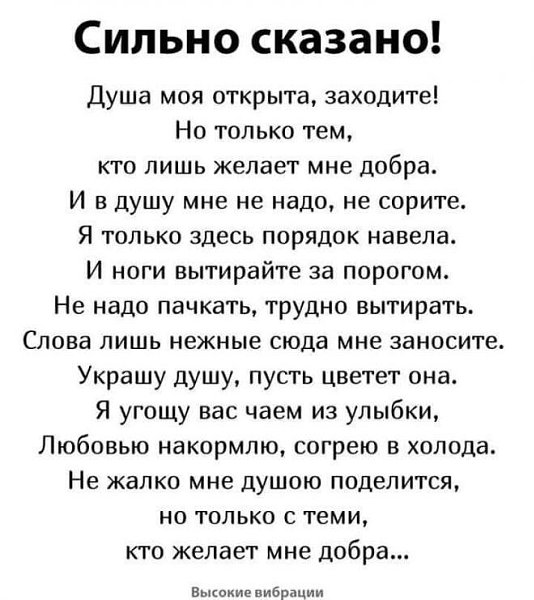 Сильно сказано!

Душа моя открыта, заходите!
Но только тем,
кто лишь желает мне добра.
И в душу мне не надо, не сорите.
Я только здесь порядок навела.
И ноги вытирайте за порогом.
Не надо пачкать, трудно вытирать.
Слова лишь нежные сюда мне заносите.
Украшу душу, пусть цветет она.
Я угощу вас чаем из улыбки,
Любовью накормлю, согрею в холода.
Не жалко мне душою поделится,
но только с теми,
кто желает мне добра...

Высокие вибрации